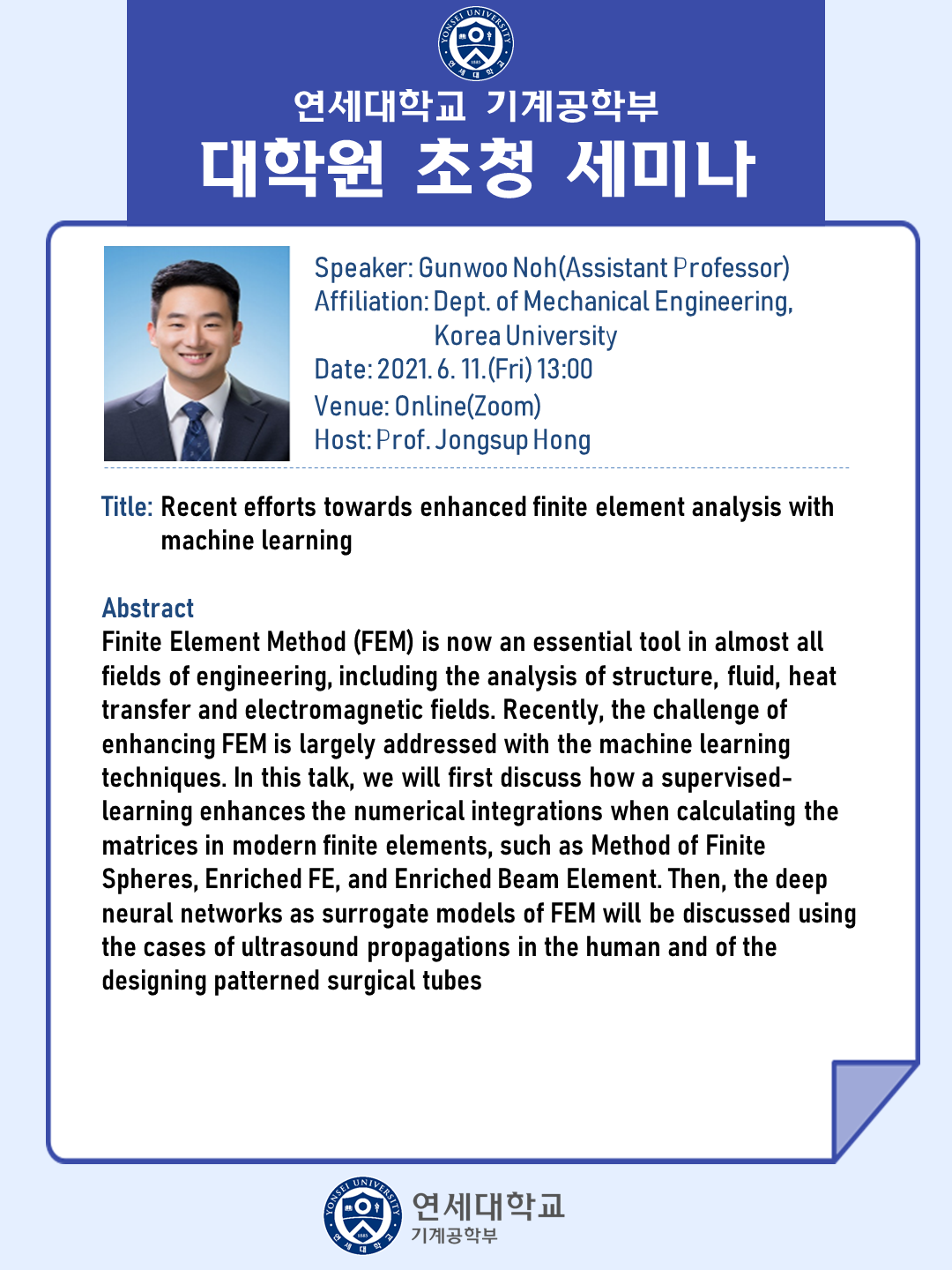 연세대학교 기계공학부

대학원 초청 세미나

Speaker: Gunwoo Noh(Assistant Professor)
Affiliation: Dept. of Mechanical Engineering,
Korea University
Date: 2021. 6. 11.(Fri) 13:00
Venue: Online(Zoom)
Host: Prof. Jongsup Hong

Title: Recent efforts towards enhanced finite element analysis with machine learning

Abstract

Finite Element Method (FEM) is now an essential tool in almost all fields of engineering, including the analysis of structure, fluid, heat transfer and electromagnetic fields. Recently, the challenge of enhancing FEM is largely addressed with the machine learning techniques. In this talk, we will first discuss how a supervised-learning enhances the numerical integrations when calculating the matrices in modern finite elements, such as Method of Finite Spheres, Enriched FE, and Enriched Beam Element. Then, the deep neural networks as surrogate models of FEM will be discussed using the cases of ultrasound propagations in the human and of the designing patterned surgical tubes

연세대학교
기계공학부